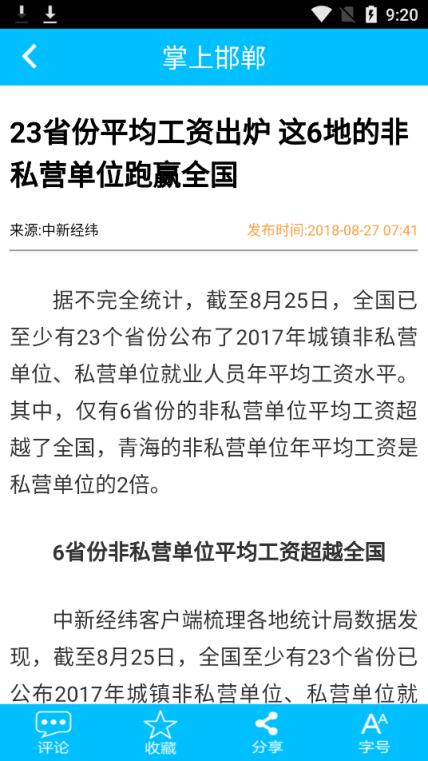 9:20

掌上邯郸

23省份平均工资出炉 这6地的非私营单位跑赢全国

来源:中新经纬

发布时间:2018-08-27 07:41

据不完全统计，截至8月25日，全国已至少有23个省份公布了2017年城镇非私营单位、私营单位就业人员年平均工资水平。其中，仅有6省份的非私营单位平均工资超越了全国，青海的非私营单位年平均工资是私营单位的2倍。

6省份非私营单位平均工资超越全国

中新经纬客户端梳理各地统计局数据发现，截至8月25日，全国至少有23个省份已公布2017年城镇非私营单位、私营单位就

评论
收藏
分享
字号